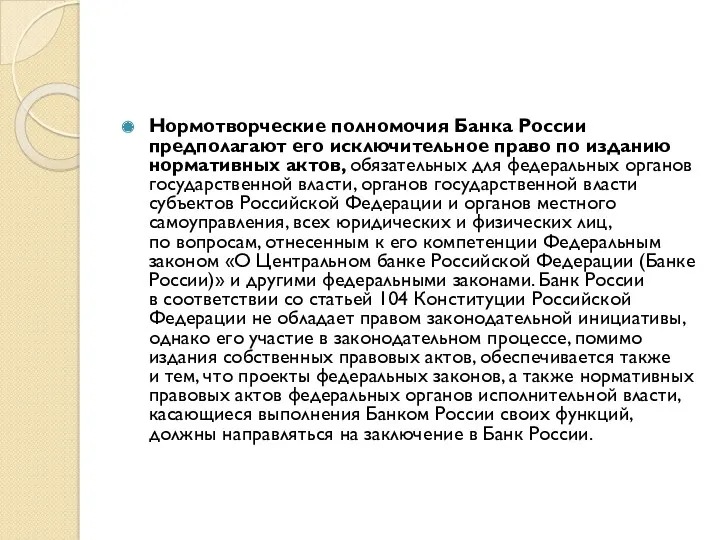 Нормотворческие полномочия Банка России предполагают его исключительное право по изданию нормативных актов, обязательных для федеральных органов государственной власти, органов государственной власти субъектов Российской Федерации и органов местного самоуправления, всех юридических и физических лиц, по вопросам, отнесенным к его компетенции Федеральным законом «О Центральном банке Российской Федерации (Банке России)» и другими федеральными законами. Банк России в соответствии со статьей 104 Конституции Российской Федерации не обладает правом законодательной инициативы, однако его участие в законодательном процессе, помимо издания собственных правовых актов, обеспечивается также и тем, что проекты федеральных законов, а также нормативных правовых актов федеральных органов исполнительной власти, касающиеся выполнения Банком России своих функций, должны направляться на заключение в Банк России.